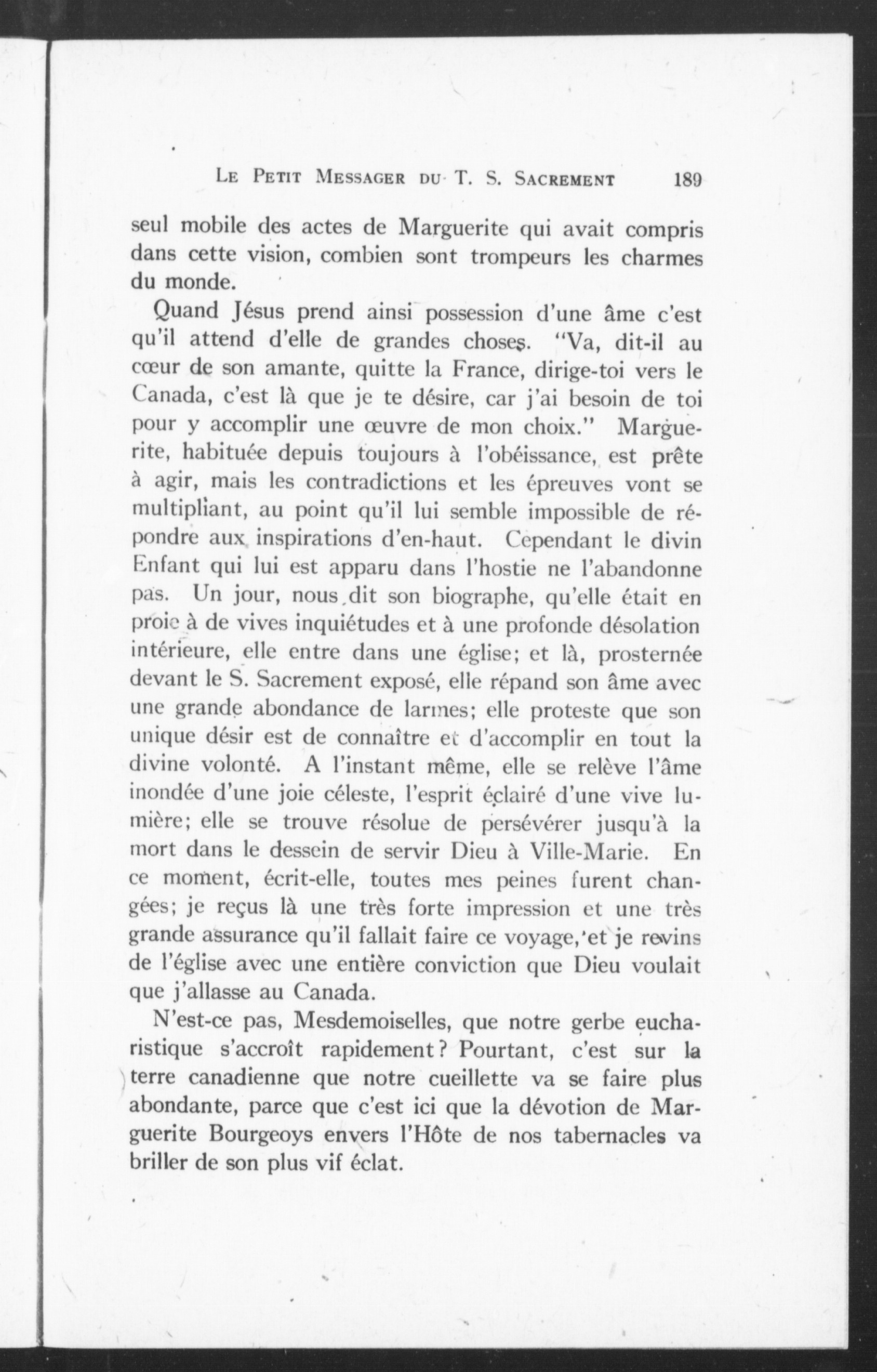 LE PETIT MESSAGER DU T. S. SACREMENT 189

seul mobile des actes de Marguerite qui avait compris dans cette vision, combien sont trompeurs les charmes du monde.

Quand Jésus prend ainsi possession d'une âme c'est qu'il attend d'elle de grandes choses. "Va, dit-il au cœur de son amante, quitte la France, dirige-toi vers le Canada, c'est là que je te désire, car j'ai besoin de toi pour y accomplir une œuvre de mon choix." Marguerite, habituée depuis toujours à l'obéissance, est prête à agir, mais les contradictions et les épreuves vont se multipliant, au point qu'il lui semble impossible de répondre aux inspirations d'en-haut. Cependant le divin Enfant qui lui est apparu dans l'hostie ne l'abandonne pas. Un jour, nous dit son biographe, qu'elle était en proie à de vives inquiétudes et à une profonde désolation intérieure, elle entre dans une église; et là, prosternée devant le S. Sacrement exposé, elle répand son âme avec une grande abondance de larmes; elle proteste que son unique désir est de connaître et d'accomplir en tout la divine volonté. A l'instant même, elle se relève l'âme inondée d'une joie céleste, l'esprit éclairé d'une vive lumière; elle se trouve résolue de persévérer jusqu'à la mort dans le dessein de servir Dieu à Ville-Marie. En ce moment, écrit-elle, toutes mes peines furent changées; je reçus là une très forte impression et une très grande assurance qu'il fallait faire ce voyage, et je revins de l'église avec une entière conviction que Dieu voulait que j'allasse au Canada.

N'est-ce pas, Mesdemoiselles, que notre gerbe eucharistique s'accroît rapidement? Pourtant, c'est sur la terre canadienne que notre cueillette va se faire plus abondante, parce que c'est ici que la dévotion de Marguerite Bourgeoys envers l'Hôte de nos tabernacles va briller de son plus vif éclat.